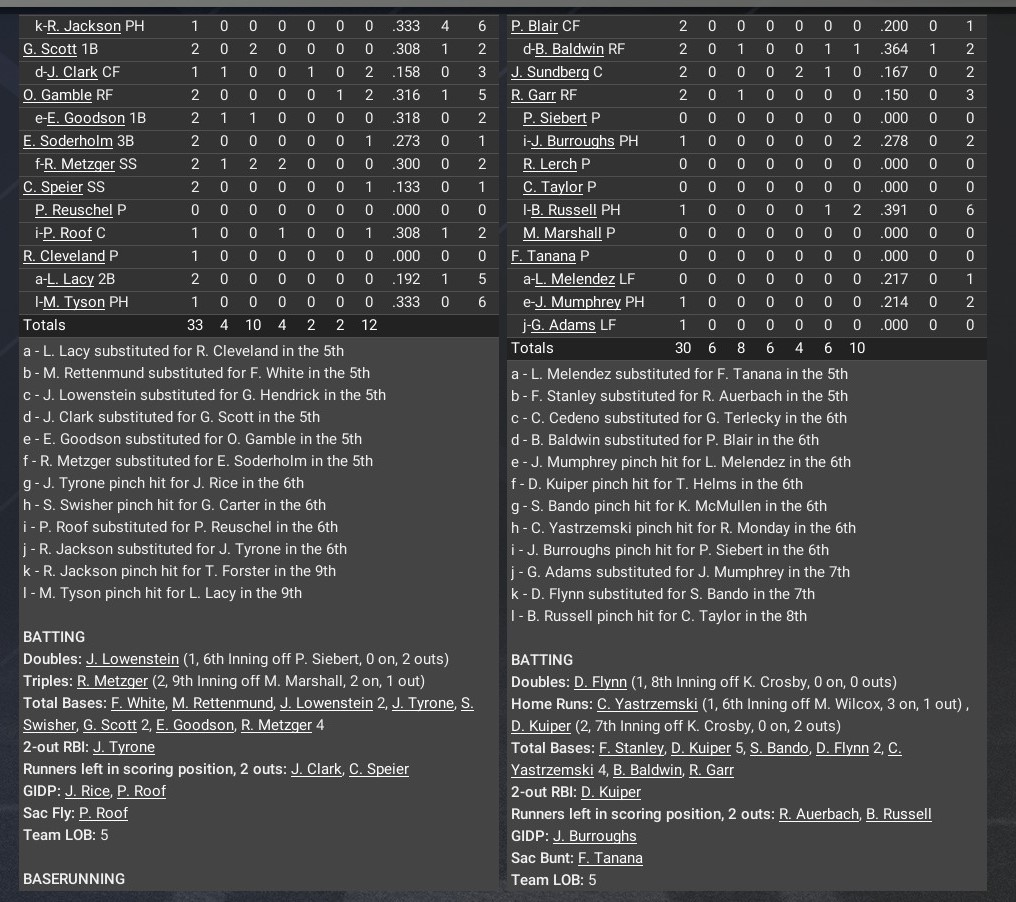 | k-R. Jackson PH | 1 | 0 | 0 | 0 | 0 | 0 | 0 | .333 | 4 | 6 |
|---|---|---|---|---|---|---|---|---|---|---|
| G. Scott 1B | 2 | 0 | 2 | 0 | 0 | 0 | 0 | .308 | 1 | 2 |
| d-J. Clark CF | 1 | 1 | 0 | 0 | 1 | 0 | 2 | .158 | 0 | 3 |
| O. Gamble RF | 2 | 0 | 0 | 0 | 0 | 1 | 2 | .316 | 1 | 5 |
| e-E. Goodson 1B | 2 | 1 | 1 | 0 | 0 | 0 | 0 | .318 | 0 | 2 |
| E. Soderholm 3B | 2 | 0 | 0 | 0 | 0 | 0 | 1 | .273 | 0 | 1 |
| f-R. Metzger SS | 2 | 1 | 2 | 2 | 0 | 0 | 0 | .300 | 0 | 2 |
| C. Speier SS | 2 | 0 | 0 | 0 | 0 | 0 | 1 | .133 | 0 | 1 |
| P. Reuschel P | 0 | 0 | 0 | 0 | 0 | 0 | 0 | .000 | 0 | 0 |
| i-P. Roof C | 1 | 0 | 0 | 1 | 0 | 0 | 1 | .308 | 1 | 2 |
| R. Cleveland P | 1 | 0 | 0 | 0 | 0 | 0 | 0 | .000 | 0 | 0 |
| a-L. Lacy 2B | 2 | 0 | 0 | 0 | 0 | 0 | 0 | .192 | 1 | 5 |
| l-M. Tyson PH | 1 | 0 | 0 | 0 | 0 | 0 | 0 | .333 | 0 | 6 |
| Totals | 33 | 4 | 10 | 4 | 2 | 2 | 12 | | | |

a - L. Lacy substituted for R. Cleveland in the 5th
b - M. Rettenmund substituted for F. White in the 5th
c - J. Lowenstein substituted for G. Hendrick in the 5th
d - J. Clark substituted for G. Scott in the 5th
e - E. Goodson substituted for O. Gamble in the 5th
f - R. Metzger substituted for E. Soderholm in the 5th
g - J. Tyrone pinch hit for J. Rice in the 6th
h - S. Swisher pinch hit for G. Carter in the 6th
i - P. Roof substituted for P. Reuschel in the 6th
j - R. Jackson substituted for J. Tyrone in the 6th
k - R. Jackson pinch hit for T. Forster in the 9th
l - M. Tyson pinch hit for L. Lacy in the 9th

BATTING
Doubles: J. Lowenstein (1, 6th Inning off P. Siebert, 0 on, 2 outs)
Triples: R. Metzger (2, 9th Inning off M. Marshall, 2 on, 1 out)
Total Bases: F. White, M. Rettenmund, J. Lowenstein 2, J. Tyrone, S. Swisher, G. Scott 2, E. Goodson, R. Metzger 4
2-out RBI: J. Tyrone
Runners left in scoring position, 2 outs: J. Clark, C. Speier
GIDP: J. Rice, P. Roof
Sac Fly: P. Roof
Team LOB: 5

BASERUNNING

| P. Blair CF | 2 | 0 | 0 | 0 | 0 | 0 | 0 | .200 | 0 | 1 |
|---|---|---|---|---|---|---|---|---|---|---|
| d-B. Baldwin RF | 2 | 0 | 1 | 0 | 0 | 1 | 1 | .364 | 1 | 2 |
| J. Sundberg C | 2 | 0 | 0 | 0 | 2 | 1 | 0 | .167 | 0 | 2 |
| R. Garr RF | 2 | 0 | 1 | 0 | 0 | 0 | 0 | .150 | 0 | 3 |
| P. Siebert P | 0 | 0 | 0 | 0 | 0 | 0 | 0 | .000 | 0 | 0 |
| i-J. Burroughs PH | 1 | 0 | 0 | 0 | 0 | 0 | 2 | .278 | 0 | 2 |
| R. Lerch P | 0 | 0 | 0 | 0 | 0 | 0 | 0 | .000 | 0 | 0 |
| C. Taylor P | 0 | 0 | 0 | 0 | 0 | 0 | 0 | .000 | 0 | 0 |
| l-B. Russell PH | 1 | 0 | 0 | 0 | 0 | 1 | 2 | .391 | 0 | 6 |
| M. Marshall P | 0 | 0 | 0 | 0 | 0 | 0 | 0 | .000 | 0 | 0 |
| F. Tanana P | 0 | 0 | 0 | 0 | 0 | 0 | 0 | .000 | 0 | 0 |
| a-L. Melendez LF | 0 | 0 | 0 | 0 | 0 | 0 | 0 | .217 | 0 | 1 |
| e-J. Mumphrey PH | 1 | 0 | 0 | 0 | 0 | 0 | 0 | .214 | 0 | 2 |
| j-G. Adams LF | 1 | 0 | 0 | 0 | 0 | 0 | 0 | .000 | 0 | 0 |
| Totals | 30 | 6 | 8 | 6 | 4 | 6 | 10 | | | |

a - L. Melendez substituted for F. Tanana in the 5th
b - F. Stanley substituted for R. Auerbach in the 5th
c - C. Cedeno substituted for G. Terlecky in the 6th
d - B. Baldwin substituted for P. Blair in the 6th
e - J. Mumphrey pinch hit for L. Melendez in the 6th
f - D. Kuiper pinch hit for T. Helms in the 6th
g - S. Bando pinch hit for K. McMullen in the 6th
h - C. Yastrzemski pinch hit for R. Monday in the 6th
i - J. Burroughs pinch hit for P. Siebert in the 6th
j - G. Adams substituted for J. Mumphrey in the 7th
k - D. Flynn substituted for S. Bando in the 7th
l - B. Russell pinch hit for C. Taylor in the 8th

BATTING
Doubles: D. Flynn (1, 8th Inning off K. Crosby, 0 on, 0 outs)
Home Runs: C. Yastrzemski (1, 6th Inning off M. Wilcox, 3 on, 1 out) , D. Kuiper (2, 7th Inning off K. Crosby, 0 on, 2 outs)
Total Bases: F. Stanley, D. Kuiper 5, S. Bando, D. Flynn 2, C. Yastrzemski 4, B. Baldwin, R. Garr
2-out RBI: D. Kuiper
Runners left in scoring position, 2 outs: R. Auerbach, B. Russell
GIDP: J. Burroughs
Sac Bunt: F. Tanana
Team LOB: 5